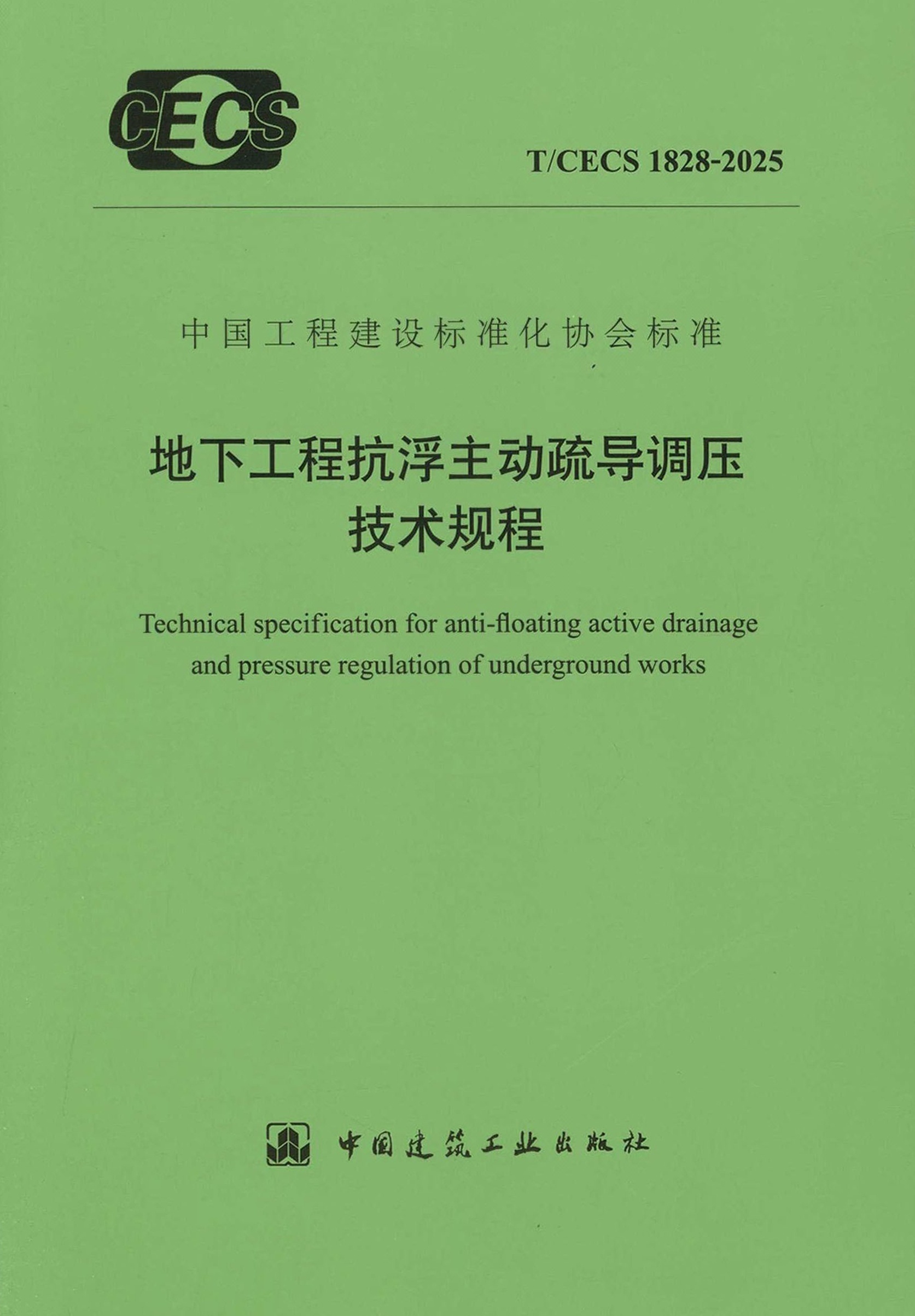 CECS

T/CECS 1828-2025

中国工程建设标准化协会标准

地下工程抗浮主动疏导调压
技术规程

Technical specification for anti-floating active drainage and pressure regulation of underground works

中国建筑工业出版社